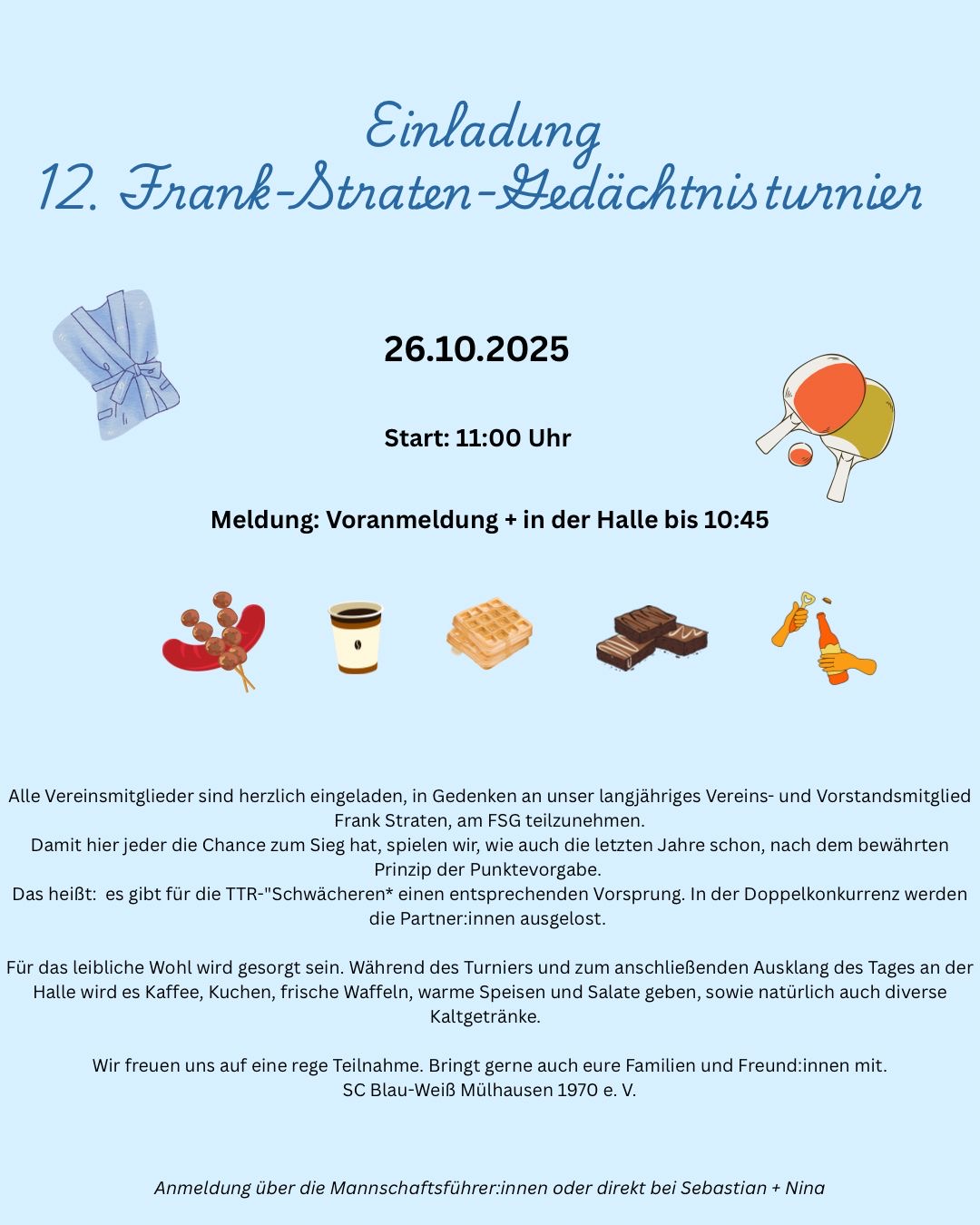 Einladung
12. Frank-Straten-Gedächtnisturnier

26.10.2025

Start: 11:00 Uhr

Meldung: Voranmeldung + in der Halle bis 10:45

Alle Vereinsmitglieder sind herzlich eingeladen, in Gedenken an unser langjähriges Vereins- und Vorstandsmitglied Frank Straten, am FSG teilzunehmen.
Damit hier jeder die Chance zum Sieg hat, spielen wir, wie auch die letzten Jahre schon, nach dem bewährten Prinzip der Punktevorgabe.
Das heißt: es gibt für die TTR-"Schwächeren* einen entsprechenden Vorsprung. In der Doppelkonkurrenz werden die Partner:innen ausgelost.

Für das leibliche Wohl wird gesorgt sein. Während des Turniers und zum anschließenden Ausklang des Tages an der Halle wird es Kaffee, Kuchen, frische Waffeln, warme Speisen und Salate geben, sowie natürlich auch diverse Kaltgetränke.

Wir freuen uns auf eine rege Teilnahme. Bringt gerne auch eure Familien und Freund:innen mit.
SC Blau-Weiß Mülhausen 1970 e. V.

Anmeldung über die Mannschaftsführer:innen oder direkt bei Sebastian + Nina